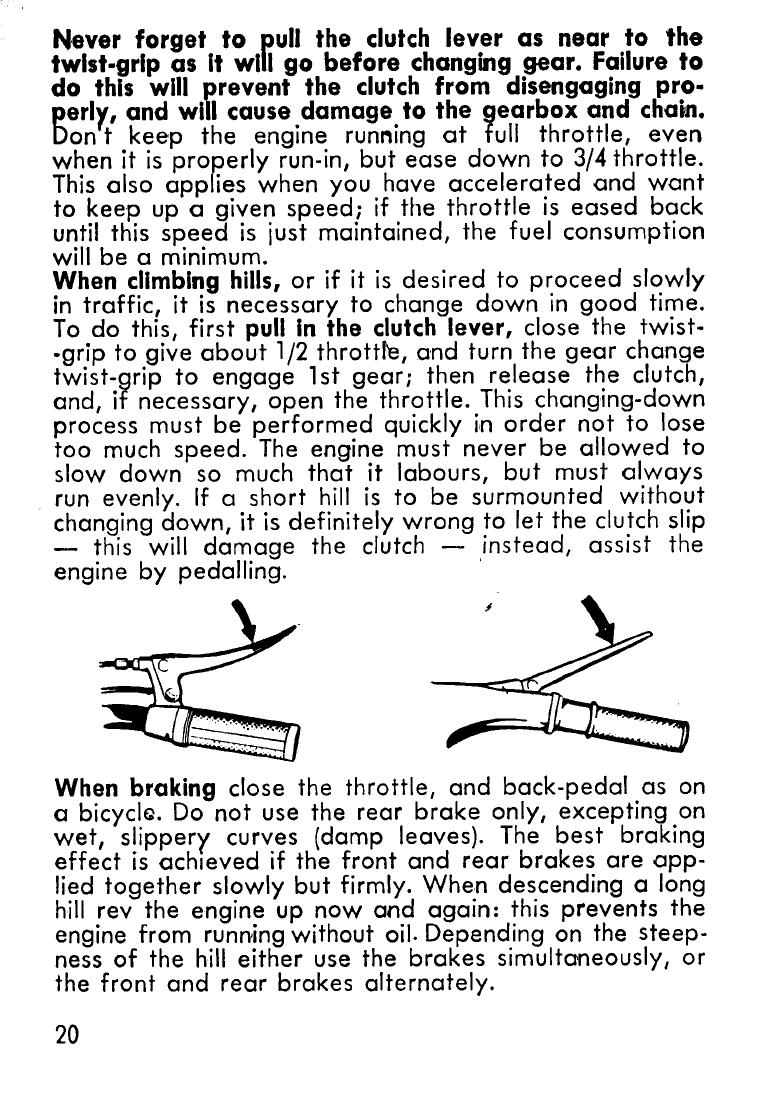 Never forget to pull the clutch lever as near to the twist-grip as it will go before changing gear. Failure to do this will prevent the clutch from disengaging properly, and will cause damage to the gearbox and chain. Don't keep the engine running at full throttle, even when it is properly run-in, but ease down to 3/4 throttle. This also applies when you have accelerated and want to keep up a given speed; if the throttle is eased back until this speed is just maintained, the fuel consumption will be a minimum.
When climbing hills, or if it is desired to proceed slowly in traffic, it is necessary to change down in good time. To do this, first pull in the clutch lever, close the twist-grip to give about 1/2 throttle, and turn the gear change twist-grip to engage 1st gear; then release the clutch, and, if necessary, open the throttle. This changing-down process must be performed quickly in order not to lose too much speed. The engine must never be allowed to slow down so much that it labours, but must always run evenly. If a short hill is to be surmounted without changing down, it is definitely wrong to let the clutch slip — this will damage the clutch — instead, assist the engine by pedalling.

When braking close the throttle, and back-pedal as on a bicycle. Do not use the rear brake only, excepting on wet, slippery curves (damp leaves). The best braking effect is achieved if the front and rear brakes are applied together slowly but firmly. When descending a long hill rev the engine up now and again: this prevents the engine from running without oil. Depending on the steepness of the hill either use the brakes simultaneously, or the front and rear brakes alternately.

20